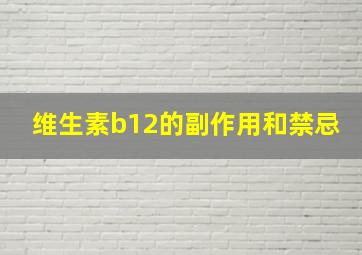 维生素b12的副作用和禁忌